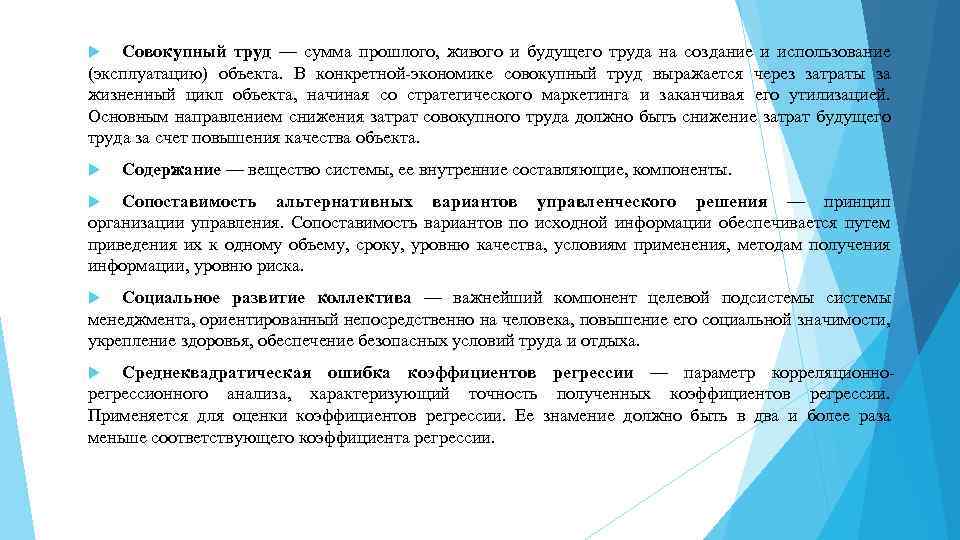 Совокупный труд — сумма прошлого, живого и будущего труда на создание и использование (эксплуатацию) объекта. В конкретной-экономике совокупный труд выражается через затраты за жизненный цикл объекта, начиная со стратегического маркетинга и заканчивая его утилизацией. Основным направлением снижения затрат совокупного труда должно быть снижение затрат будущего труда за счет повышения качества объекта.

Содержание — вещество системы, ее внутренние составляющие, компоненты.

Сопоставимость альтернативных вариантов управленческого решения — принцип организации управления. Сопоставимость вариантов по исходной информации обеспечивается путем приведения их к одному объему, сроку, уровню качества, условиям применения, методам получения информации, уровню риска.

Социальное развитие коллектива — важнейший компонент целевой подсистемы системы менеджмента, ориентированный непосредственно на человека, повышение его социальной значимости, укрепление здоровья, обеспечение безопасных условий труда и отдыха.

Среднеквадратическая ошибка коэффициентов регрессии — параметр корреляционно-регрессионного анализа, характеризующий точность полученных коэффициентов регрессии. Применяется для оценки коэффициентов регрессии. Ее знамение должно быть в два и более раза меньше соответствующего коэффициента регрессии.